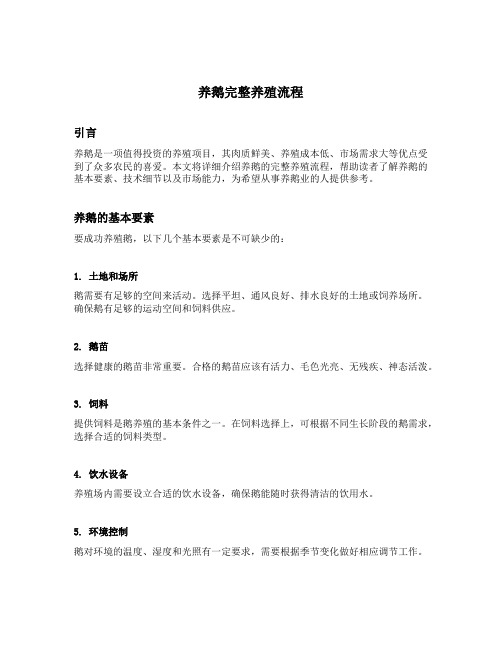 养鹅完整养殖流程

引言

养鹅是一项值得投资的养殖项目，其肉质鲜美、养殖成本低、市场需求大等优点受到了众多农民的喜爱。本文将详细介绍养鹅的完整养殖流程，帮助读者了解养鹅的基本要素、技术细节以及市场能力，为希望从事养鹅业的人提供参考。

养鹅的基本要素

要成功养殖鹅，以下几个基本要素是不可缺少的：

1. 土地和场所

鹅需要有足够的空间来活动。选择平坦、通风良好、排水良好的土地或饲养场所。确保鹅有足够的运动空间和饲料供应。

2. 鹅苗

选择健康的鹅苗非常重要。合格的鹅苗应该有活力、毛色光亮、无残疾、神态活泼。

3. 饲料

提供饲料是鹅养殖的基本条件之一。在饲料选择上，可根据不同生长阶段的鹅需求，选择合适的饲料类型。

4. 饮水设备

养殖场内需要设立合适的饮水设备，确保鹅能随时获得清洁的饮用水。

5. 环境控制

鹅对环境的温度、湿度和光照有一定要求，需要根据季节变化做好相应调节工作。